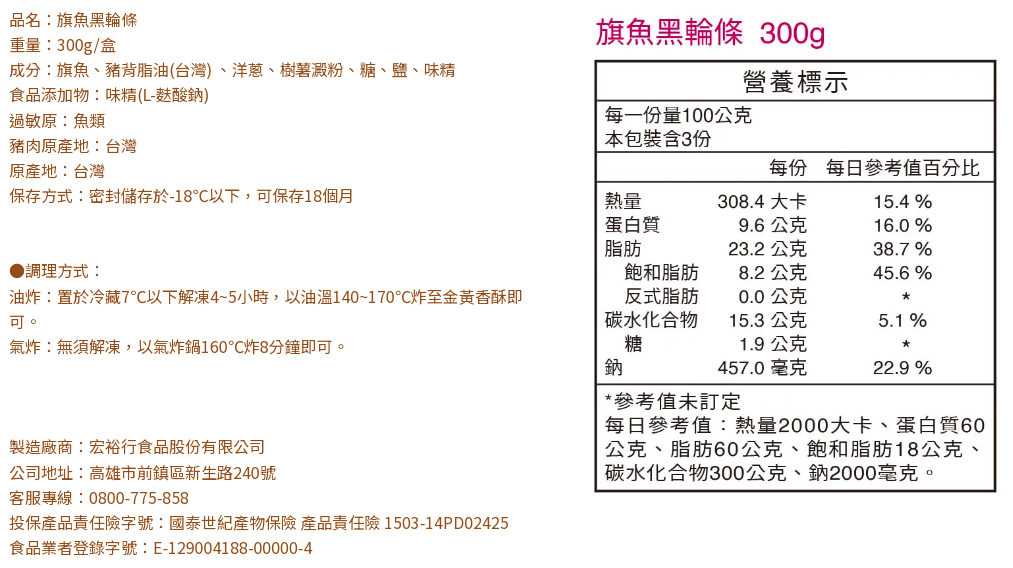 品名：旗魚黑輪條
重量：300g/盒
成分：旗魚、豬背脂油(台灣)、洋蔥、樹薯澱粉、糖、鹽、味精
食品添加物：味精(L-麩酸鈉)
過敏原：魚類
豬肉原產地：台灣
原產地：台灣
保存方式：密封儲存於-18°C以下，可保存18個月

●調理方式：
油炸：置於冷藏7°C以下解凍4~5小時，以油溫140~170°C炸至金黃香酥即可。
氣炸：無須解凍，以氣炸鍋160°C炸8分鐘即可。

製造廠商：宏裕行食品股份有限公司
公司地址：高雄市前鎮區新生路240號
客服專線：0800-775-858
投保產品責任險字號：國泰世紀產物保險 產品責任險 1503-14PD02425
食品業者登錄字號：E-129004188-00000-4

旗魚黑輪條 300g

營養標示
每一份量100公克
本包裝含3份

| | 每份 | 每日參考值百分比 |
|---|---|---|
| 熱量 | 308.4 大卡 | 15.4 % |
| 蛋白質 | 9.6 公克 | 16.0 % |
| 脂肪 | 23.2 公克 | 38.7 % |
| 飽和脂肪 | 8.2 公克 | 45.6 % |
| 反式脂肪 | 0.0 公克 | * |
| 碳水化合物 | 15.3 公克 | 5.1 % |
| 糖 | 1.9 公克 | * |
| 鈉 | 457.0 毫克 | 22.9 % |

*參考值未訂定
每日參考值：熱量2000大卡、蛋白質60公克、脂肪60公克、飽和脂肪18公克、碳水化合物300公克、鈉2000毫克。